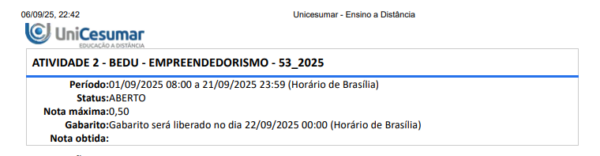 06/09/25, 22:42

Unicesumar - Ensino a Distância

UniCesumar
EDUCAÇÃO A DISTÂNCIA

ATIVIDADE 2 - BEDU - EMPREENDEDORISMO - 53_2025

Período:01/09/2025 08:00 a 21/09/2025 23:59 (Horário de Brasília)
Status:ABERTO
Nota máxima:0,50
Gabarito:Gabarito será liberado no dia 22/09/2025 00:00 (Horário de Brasília)
Nota obtida: